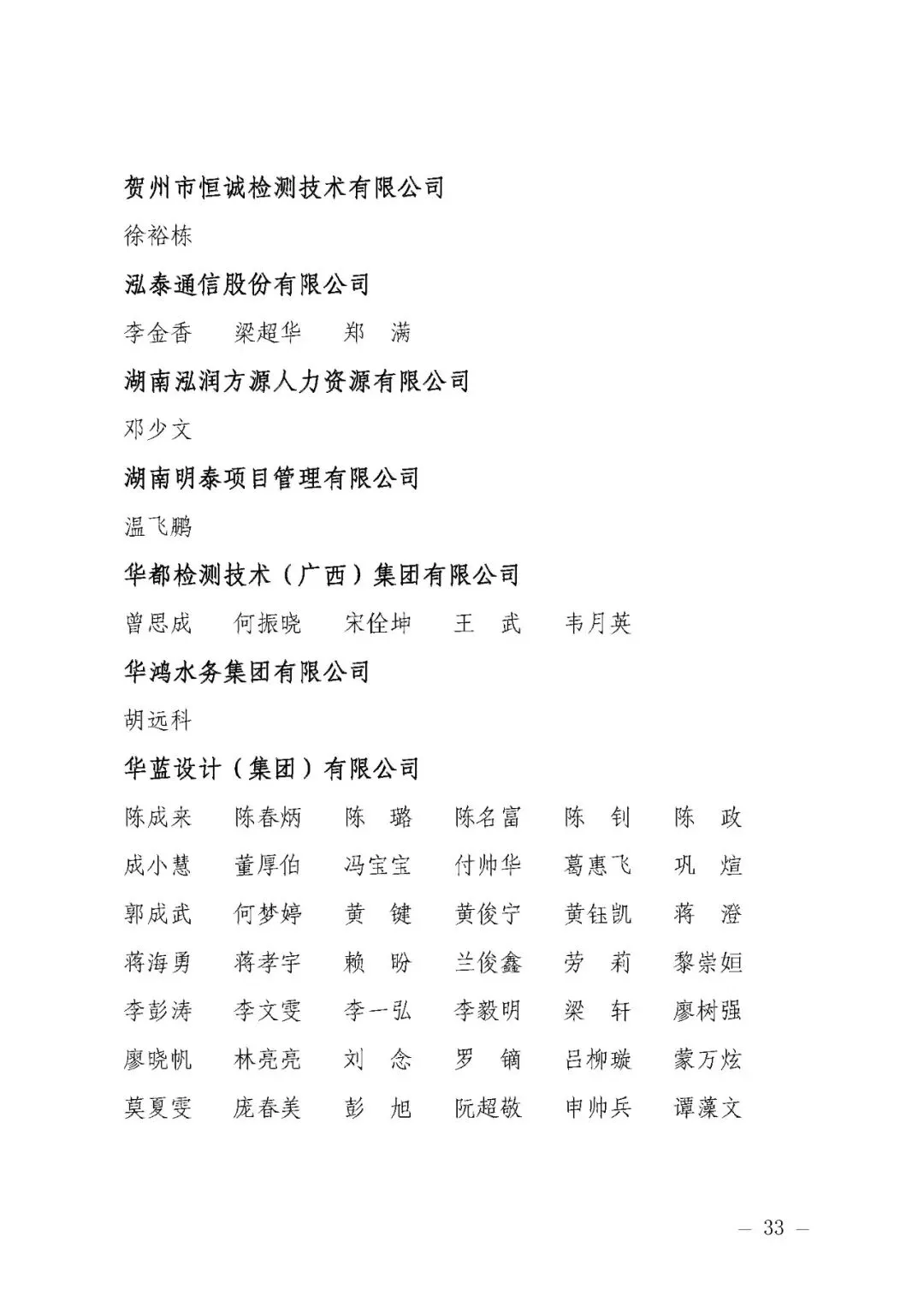 贺州市恒诚检测技术有限公司

徐裕栋

泓泰通信股份有限公司

李金香　梁超华　郑　满

湖南泓润方源人力资源有限公司

邓少文

湖南明泰项目管理有限公司

温飞鹏

华都检测技术（广西）集团有限公司

曾思成　何振晓　宋佺坤　王　武　韦月英

华鸿水务集团有限公司

胡远科

华蓝设计（集团）有限公司

陈成来　陈春炳　陈　璐　陈名富　陈　钊　陈　政

成小慧　董厚伯　冯宝宝　付帅华　葛惠飞　巩　煊

郭成武　何梦婷　黄　键　黄俊宁　黄钰凯　蒋　澄

蒋海勇　蒋孝宇　赖　盼　兰俊鑫　劳　莉　黎崇姮

李彭涛　李文雯　李一弘　李毅明　梁　轩　廖树强

廖晓帆　林亮亮　刘　念　罗　镝　吕柳璇　蒙万炫

莫夏雯　庞春美　彭　旭　阮超敬　申帅兵　谭藻文

— 33 —